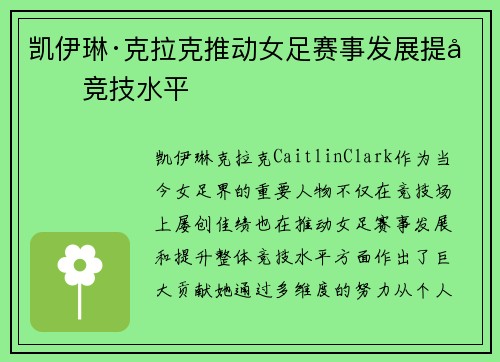 凯伊琳·克拉克推动女足赛事发展提å　竞技水平

凯伊琳克拉克CaitlinClark作为当今女足界的重要人物不仅在竞技场上屡创佳绩也在推动女足赛事发展和提升整体竞技水平方面作出了巨大贡献她通过多维度的努力从个人